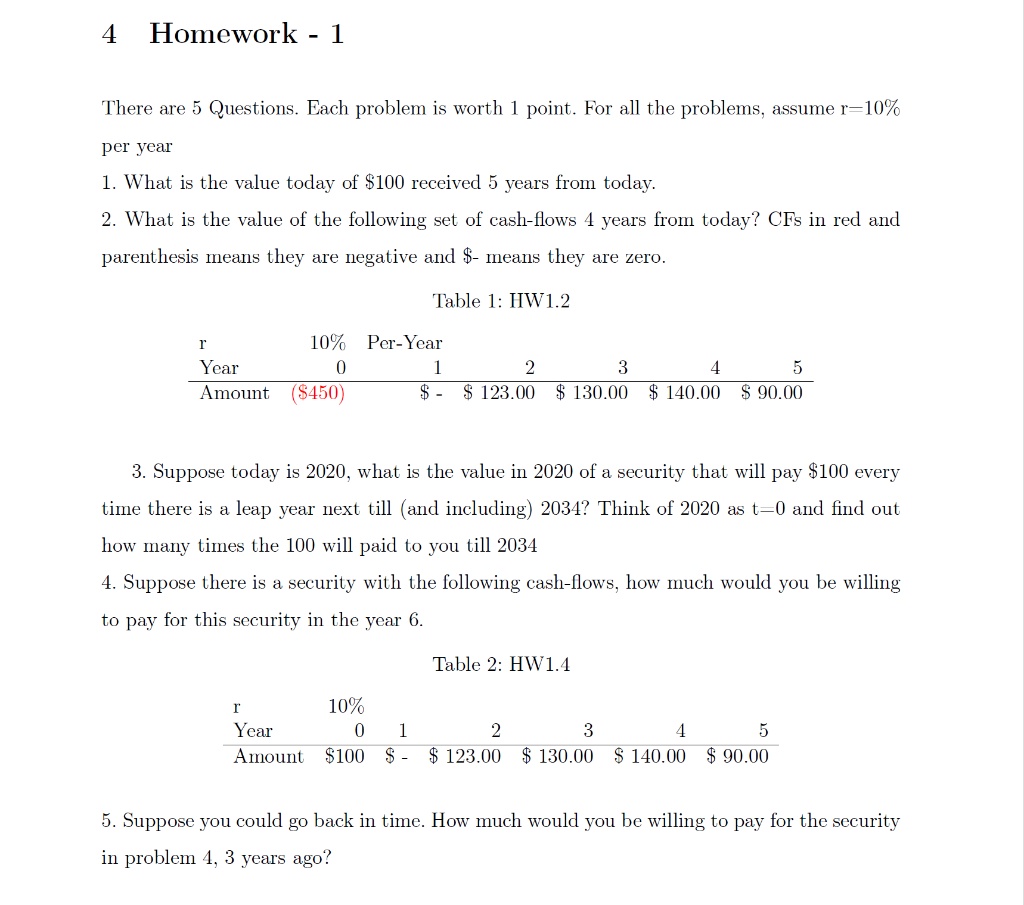 4 Homework - 1

There are 5 Questions. Each problem is worth 1 point. For all the problems, assume r=10% per year

1. What is the value today of \$100 received 5 years from today.

2. What is the value of the following set of cash-flows 4 years from today? CFs in red and parenthesis means they are negative and \$- means they are zero.

Table 1: HW1.2

| r | 10% | Per-Year | | | | |
|---|---|---|---|---|---|---|
| Year | 0 | 1 | 2 | 3 | 4 | 5 |
| Amount | (\$450) | \$ - | \$ 123.00 | \$ 130.00 | \$ 140.00 | \$ 90.00 |

3. Suppose today is 2020, what is the value in 2020 of a security that will pay \$100 every time there is a leap year next till (and including) 2034? Think of 2020 as t=0 and find out how many times the 100 will paid to you till 2034

4. Suppose there is a security with the following cash-flows, how much would you be willing to pay for this security in the year 6.

Table 2: HW1.4

| r | 10% | | | | | |
|---|---|---|---|---|---|---|
| Year | 0 | 1 | 2 | 3 | 4 | 5 |
| Amount | \$100 | \$ - | \$ 123.00 | \$ 130.00 | \$ 140.00 | \$ 90.00 |

5. Suppose you could go back in time. How much would you be willing to pay for the security in problem 4, 3 years ago?